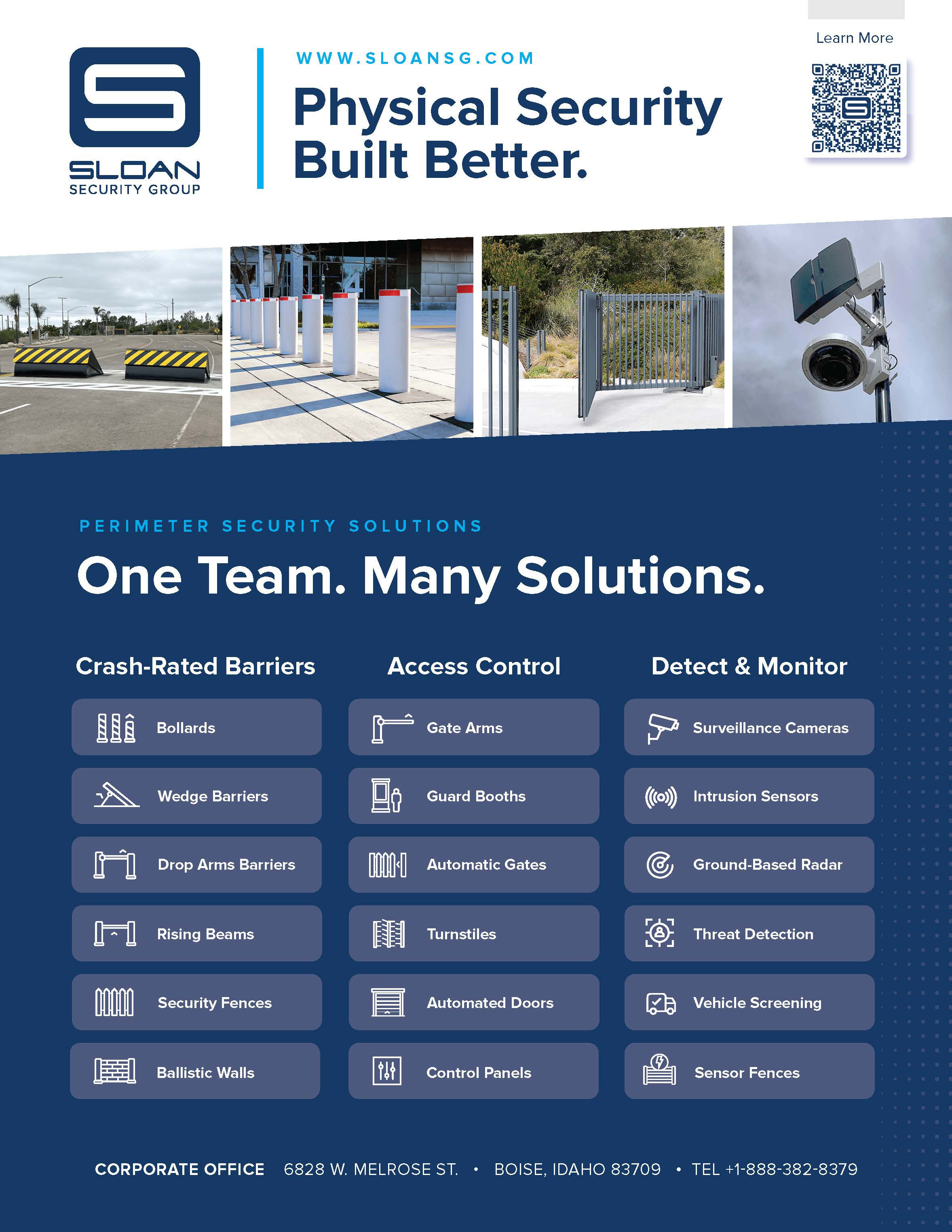 SLOAN
SECURITY GROUP

WWW.SLOANSG.COM

Physical Security Built Better.

Learn More

PERIMETER SECURITY SOLUTIONS

One Team. Many Solutions.

Crash-Rated Barriers

Bollards

Wedge Barriers

Drop Arms Barriers

Rising Beams

Security Fences

Ballistic Walls

Access Control

Gate Arms

Guard Booths

Automatic Gates

Turnstiles

Automated Doors

Control Panels

Detect & Monitor

Surveillance Cameras

Intrusion Sensors

Ground-Based Radar

Threat Detection

Vehicle Screening

Sensor Fences

CORPORATE OFFICE 6828 W. MELROSE ST. • BOISE, IDAHO 83709 • TEL +1-888-382-8379